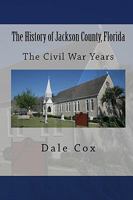 The History of Jackson County, Florida

The Civil War Years

Dale Cox